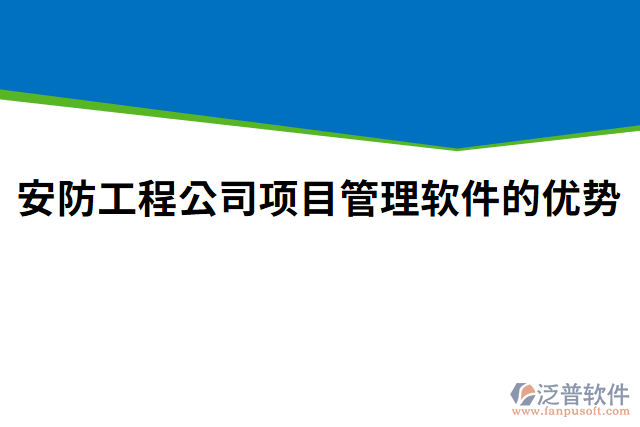 安防工程公司项目管理软件的优势

泛普软件
www.fanpusoft.com